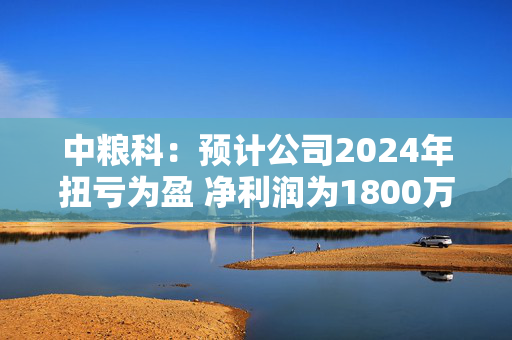 中粮科：预计公司2024年扭亏为盈 净利润为1800万